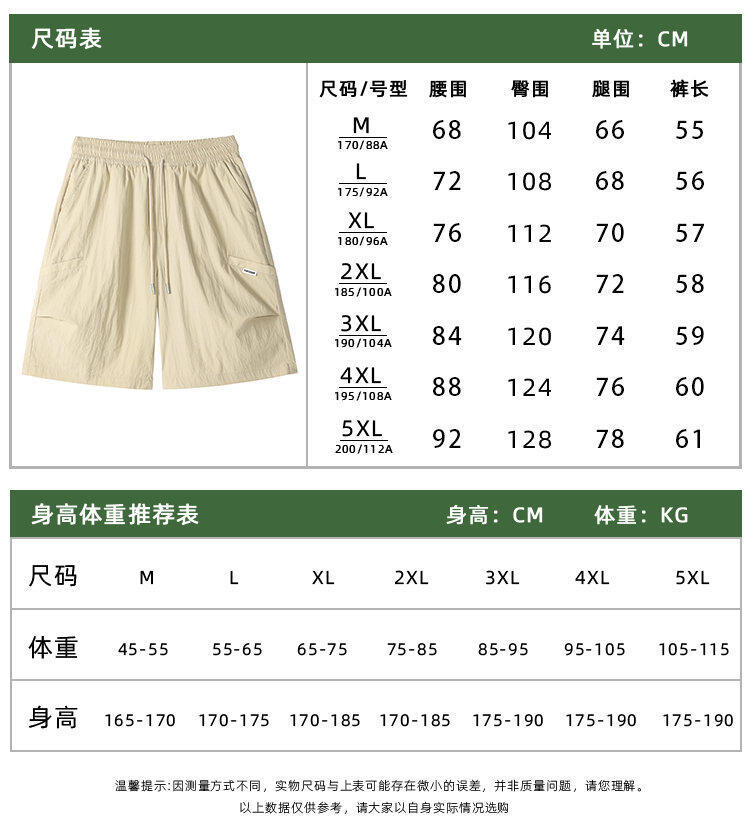 尺码表 单位：CM

| 尺码/号型 | 腰围 | 臀围 | 腿围 | 裤长 |
|---|---|---|---|---|
| M 170/88A | 68 | 104 | 66 | 55 |
| L 175/92A | 72 | 108 | 68 | 56 |
| XL 180/96A | 76 | 112 | 70 | 57 |
| 2XL 185/100A | 80 | 116 | 72 | 58 |
| 3XL 190/104A | 84 | 120 | 74 | 59 |
| 4XL 195/108A | 88 | 124 | 76 | 60 |
| 5XL 200/112A | 92 | 128 | 78 | 61 |

身高体重推荐表 身高：CM 体重：KG

| 尺码 | M | L | XL | 2XL | 3XL | 4XL | 5XL |
|---|---|---|---|---|---|---|---|
| 体重 | 45-55 | 55-65 | 65-75 | 75-85 | 85-95 | 95-105 | 105-115 |
| 身高 | 165-170 | 170-175 | 170-185 | 170-185 | 175-190 | 175-190 | 175-190 |

温馨提示:因测量方式不同，实物尺码与上表可能存在微小的误差，并非质量问题，请您理解。
以上数据仅供参考，请大家以自身实际情况选购